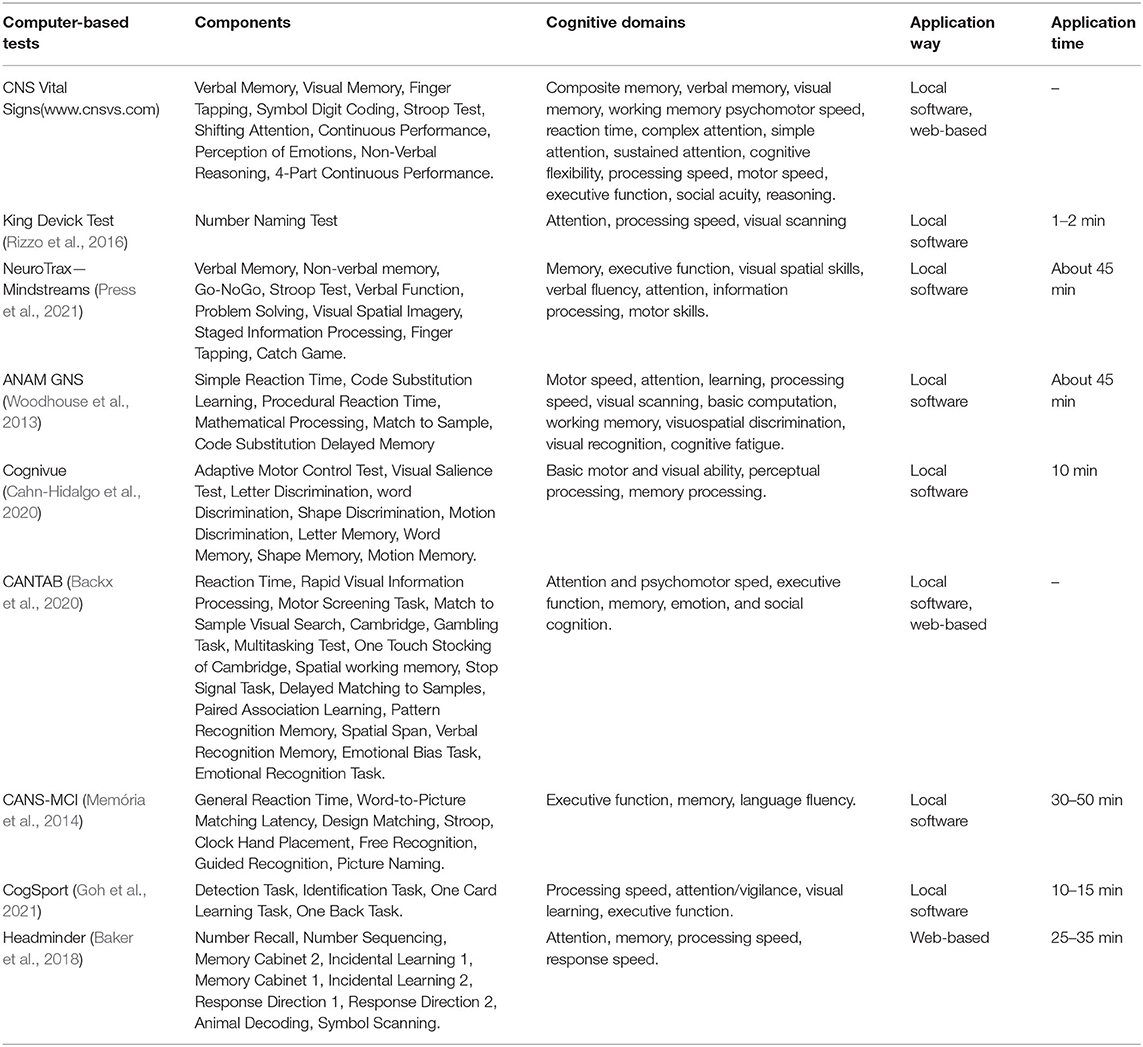 | Computer-based tests | Components | Cognitive domains | Application way | Application time |
|---|---|---|---|---|
| CNS Vital Signs(www.cnsvs.com) | Verbal Memory, Visual Memory, Finger Tapping, Symbol Digit Coding, Stroop Test, Shifting Attention, Continuous Performance, Perception of Emotions, Non-Verbal Reasoning, 4-Part Continuous Performance. | Composite memory, verbal memory, visual memory, working memory psychomotor speed, reaction time, complex attention, simple attention, sustained attention, cognitive flexibility, processing speed, motor speed, executive function, social acuity, reasoning. | Local software, web-based | – |
| King Devick Test (Rizzo et al., 2016) | Number Naming Test | Attention, processing speed, visual scanning | Local software | 1–2 min |
| NeuroTrax—Mindstreams (Press et al., 2021) | Verbal Memory, Non-verbal memory, Go-NoGo, Stroop Test, Verbal Function, Problem Solving, Visual Spatial Imagery, Staged Information Processing, Finger Tapping, Catch Game. | Memory, executive function, visual spatial skills, verbal fluency, attention, information processing, motor skills. | Local software | About 45 min |
| ANAM GNS (Woodhouse et al., 2013) | Simple Reaction Time, Code Substitution Learning, Procedural Reaction Time, Mathematical Processing, Match to Sample, Code Substitution Delayed Memory | Motor speed, attention, learning, processing speed, visual scanning, basic computation, working memory, visuospatial discrimination, visual recognition, cognitive fatigue. | Local software | About 45 min |
| Cognivue (Cahn-Hidalgo et al., 2020) | Adaptive Motor Control Test, Visual Salience Test, Letter Discrimination, word Discrimination, Shape Discrimination, Motion Discrimination, Letter Memory, Word Memory, Shape Memory, Motion Memory. | Basic motor and visual ability, perceptual processing, memory processing. | Local software | 10 min |
| CANTAB (Backx et al., 2020) | Reaction Time, Rapid Visual Information Processing, Motor Screening Task, Match to Sample Visual Search, Cambridge, Gambling Task, Multitasking Test, One Touch Stocking of Cambridge, Spatial working memory, Stop Signal Task, Delayed Matching to Samples, Paired Association Learning, Pattern Recognition Memory, Spatial Span, Verbal Recognition Memory, Emotional Bias Task, Emotional Recognition Task. | Attention and psychomotor sped, executive function, memory, emotion, and social cognition. | Local software, web-based | – |
| CANS-MCI (Memória et al., 2014) | General Reaction Time, Word-to-Picture Matching Latency, Design Matching, Stroop, Clock Hand Placement, Free Recognition, Guided Recognition, Picture Naming. | Executive function, memory, language fluency. | Local software | 30–50 min |
| CogSport (Goh et al., 2021) | Detection Task, Identification Task, One Card Learning Task, One Back Task. | Processing speed, attention/vigilance, visual learning, executive function. | Local software | 10–15 min |
| Headminder (Baker et al., 2018) | Number Recall, Number Sequencing, Memory Cabinet 2, Incidental Learning 1, Memory Cabinet 1, Incidental Learning 2, Response Direction 1, Response Direction 2, Animal Decoding, Symbol Scanning. | Attention, memory, processing speed, response speed. | Web-based | 25–35 min |